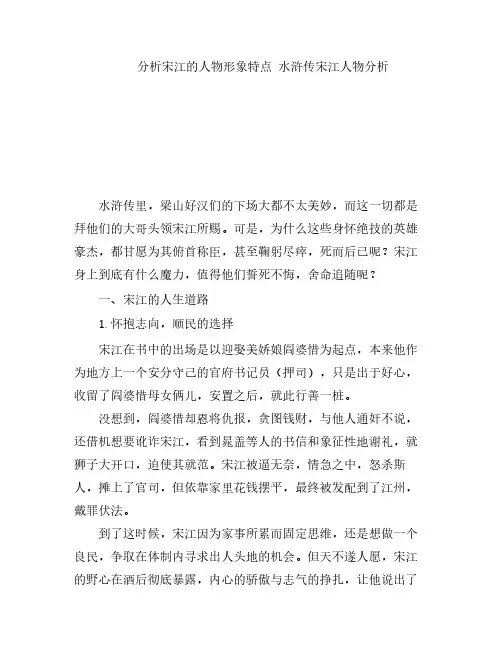 分析宋江的人物形象特点 水浒传宋江人物分析

水浒传里，梁山好汉们的下场大都不太美妙，而这一切都是拜他们的大哥头领宋江所赐。可是，为什么这些身怀绝技的英雄豪杰，都甘愿为其俯首称臣，甚至鞠躬尽瘁，死而后已呢？宋江身上到底有什么魔力，值得他们誓死不悔，舍命追随呢？

一、宋江的人生道路

1. 怀抱志向，顺民的选择

宋江在书中的出场是以迎娶美娇娘阎婆惜为起点，本来他作为地方上一个安分守己的官府书记员（押司），只是出于好心，收留了阎婆惜母女俩儿，安置之后，就此行善一桩。

没想到，阎婆惜却恩将仇报，贪图钱财，与他人通奸不说，还借机想要讹诈宋江，看到晁盖等人的书信和象征性地谢礼，就狮子大开口，迫使其就范。宋江被逼无奈，情急之中，怒杀斯人，摊上了官司，但依靠家里花钱摆平，最终被发配到了江州，戴罪伏法。

到了这时候，宋江因为家事所累而固定思维，还是想做一个良民，争取在体制内寻求出人头地的机会。但天不遂人愿，宋江的野心在酒后彻底暴露，内心的骄傲与志气的挣扎，让他说出了